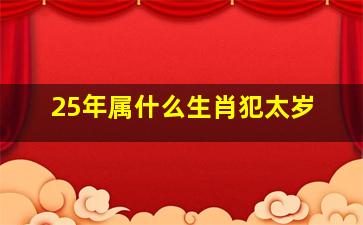 25年属什么生肖犯太岁